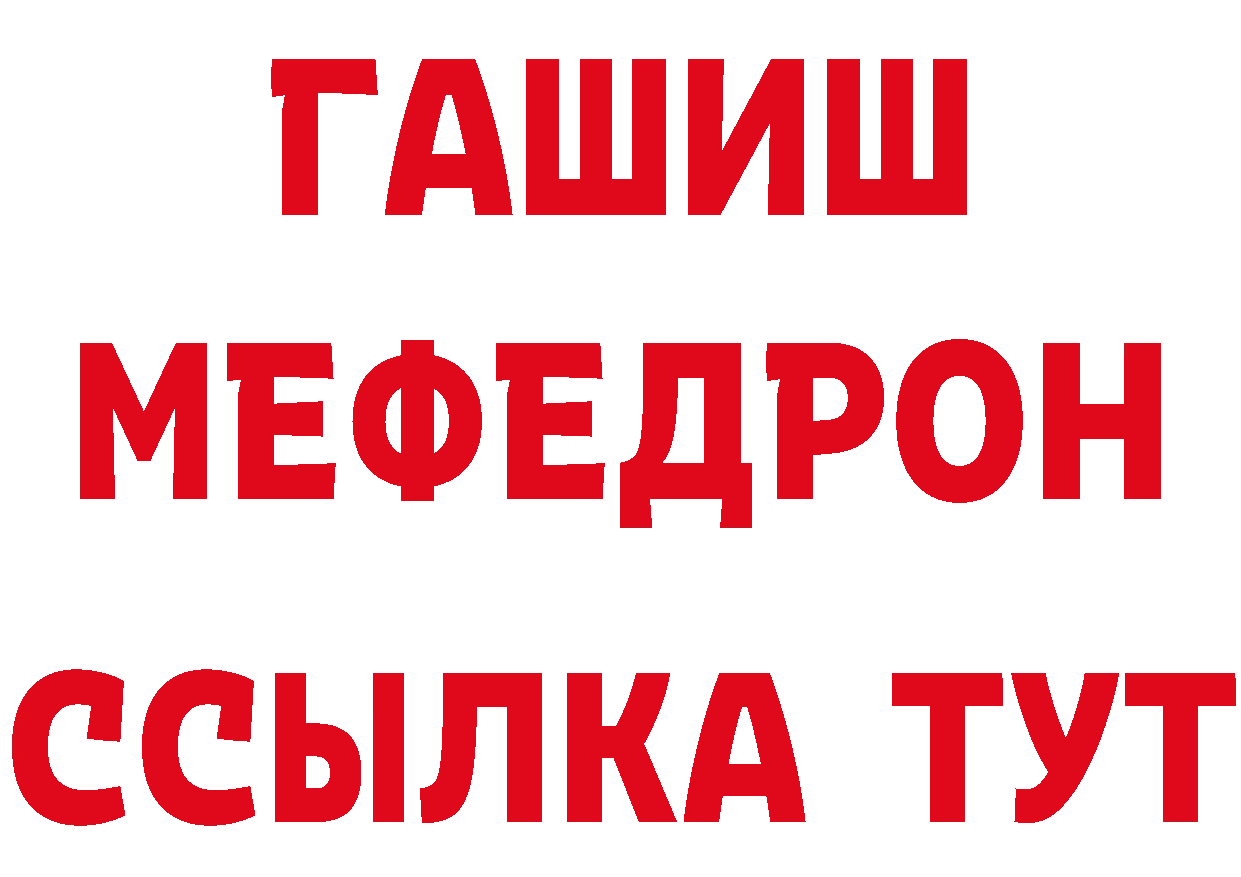 ГАШИШ
МЕФЕДРОН
ССЫЛКА ТУТ